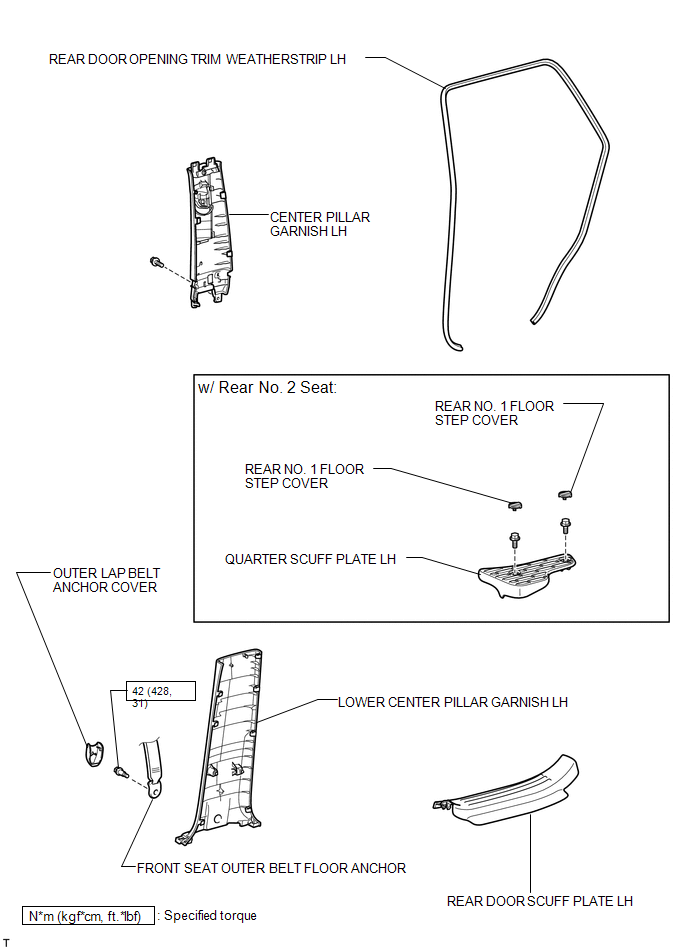 REAR DOOR OPENING TRIM WEATHERSTRIP LH

CENTER PILLAR GARNISH LH

w/ Rear No. 2 Seat:

REAR NO. 1 FLOOR STEP COVER

REAR NO. 1 FLOOR STEP COVER

QUARTER SCUFF PLATE LH

OUTER LAP BELT ANCHOR COVER

42 (428, 31)

LOWER CENTER PILLAR GARNISH LH

FRONT SEAT OUTER BELT FLOOR ANCHOR

REAR DOOR SCUFF PLATE LH

N*m (kgf*cm, ft.*lbf) : Specified torque

T